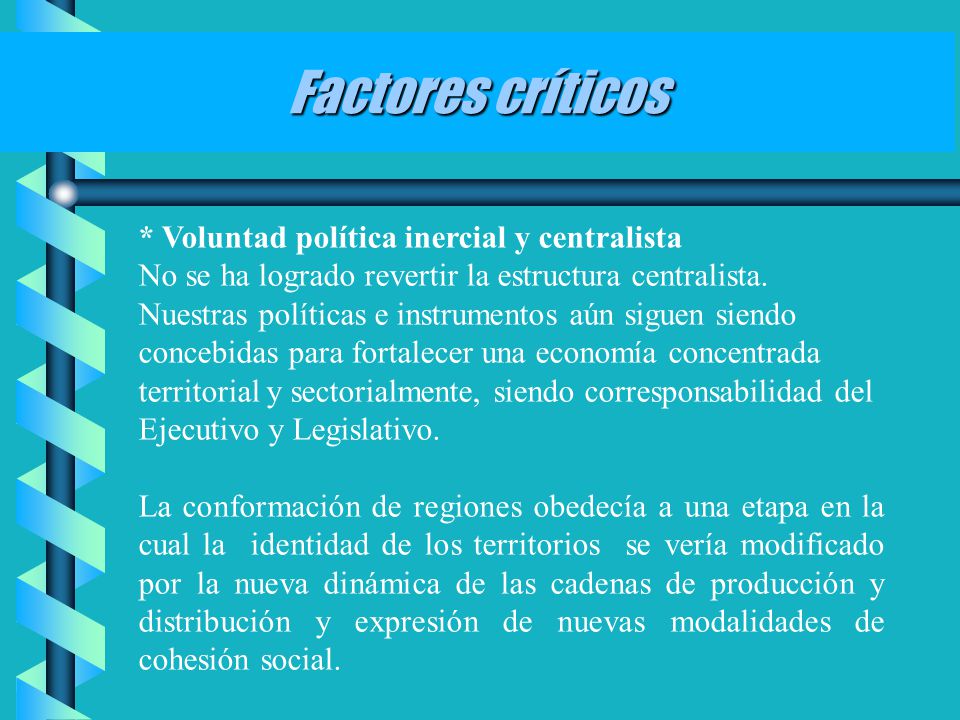 Factores críticos

* Voluntad política inercial y centralista
No se ha logrado revertir la estructura centralista. Nuestras políticas e instrumentos aún siguen siendo concebidas para fortalecer una economía concentrada territorial y sectorialmente, siendo corresponsabilidad del Ejecutivo y Legislativo.

La conformación de regiones obedecía a una etapa en la cual la identidad de los territorios se vería modificado por la nueva dinámica de las cadenas de producción y distribución y expresión de nuevas modalidades de cohesión social.